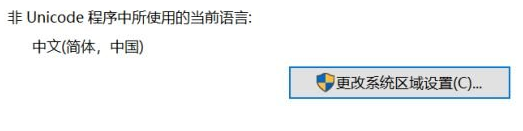 非 Unicode 程序中所使用的当前语言:

中文(简体，中国)

更改系统区域设置(C)...